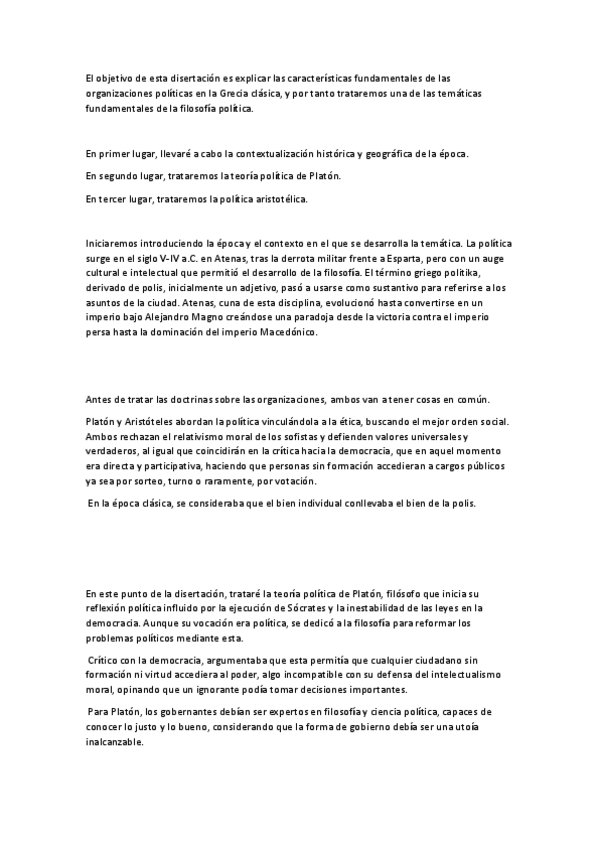 El objetivo de esta disertación es explicar las características fundamentales de las organizaciones políticas en la Grecia clásica, y por tanto trataremos una de las temáticas fundamentales de la filosofía política.

En primer lugar, llevaré a cabo la contextualización histórica y geográfica de la época.

En segundo lugar, trataremos la teoría política de Platón.

En tercer lugar, trataremos la política aristotélica.

Iniciaremos introduciendo la época y el contexto en el que se desarrolla la temática. La política surge en el siglo V-IV a.C. en Atenas, tras la derrota militar frente a Esparta, pero con un auge cultural e intelectual que permitió el desarrollo de la filosofía. El término griego politika, derivado de polis, inicialmente un adjetivo, pasó a usarse como sustantivo para referirse a los asuntos de la ciudad. Atenas, cuna de esta disciplina, evolucionó hasta convertirse en un imperio bajo Alejandro Magno creándose una paradoja desde la victoria contra el imperio persa hasta la dominación del imperio Macedónico.

Antes de tratar las doctrinas sobre las organizaciones, ambos van a tener cosas en común.

Platón y Aristóteles abordan la política vinculándola a la ética, buscando el mejor orden social. Ambos rechazan el relativismo moral de los sofistas y defienden valores universales y verdaderos, al igual que coincidirán en la crítica hacia la democracia, que en aquel momento era directa y participativa, haciendo que personas sin formación accedieran a cargos públicos ya sea por sorteo, turno o raramente, por votación.

En la época clásica, se consideraba que el bien individual conllevaba el bien de la polis.

En este punto de la disertación, trataré la teoría política de Platón, filósofo que inicia su reflexión política influido por la ejecución de Sócrates y la inestabilidad de las leyes en la democracia. Aunque su vocación era política, se dedicó a la filosofía para reformar los problemas políticos mediante esta.

Crítico con la democracia, argumentaba que esta permitía que cualquier ciudadano sin formación ni virtud accediera al poder, algo incompatible con su defensa del intelectualismo moral, opinando que un ignorante podía tomar decisiones importantes.

Para Platón, los gobernantes debían ser expertos en filosofía y ciencia política, capaces de conocer lo justo y lo bueno, considerando que la forma de gobierno debía ser una utoía inalcanzable.